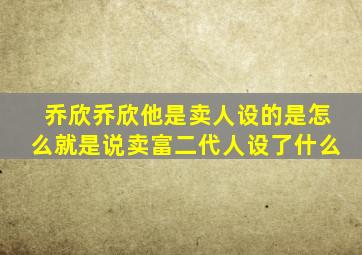 乔欣乔欣他是卖人设的是怎么就是说卖富二代人设了什么